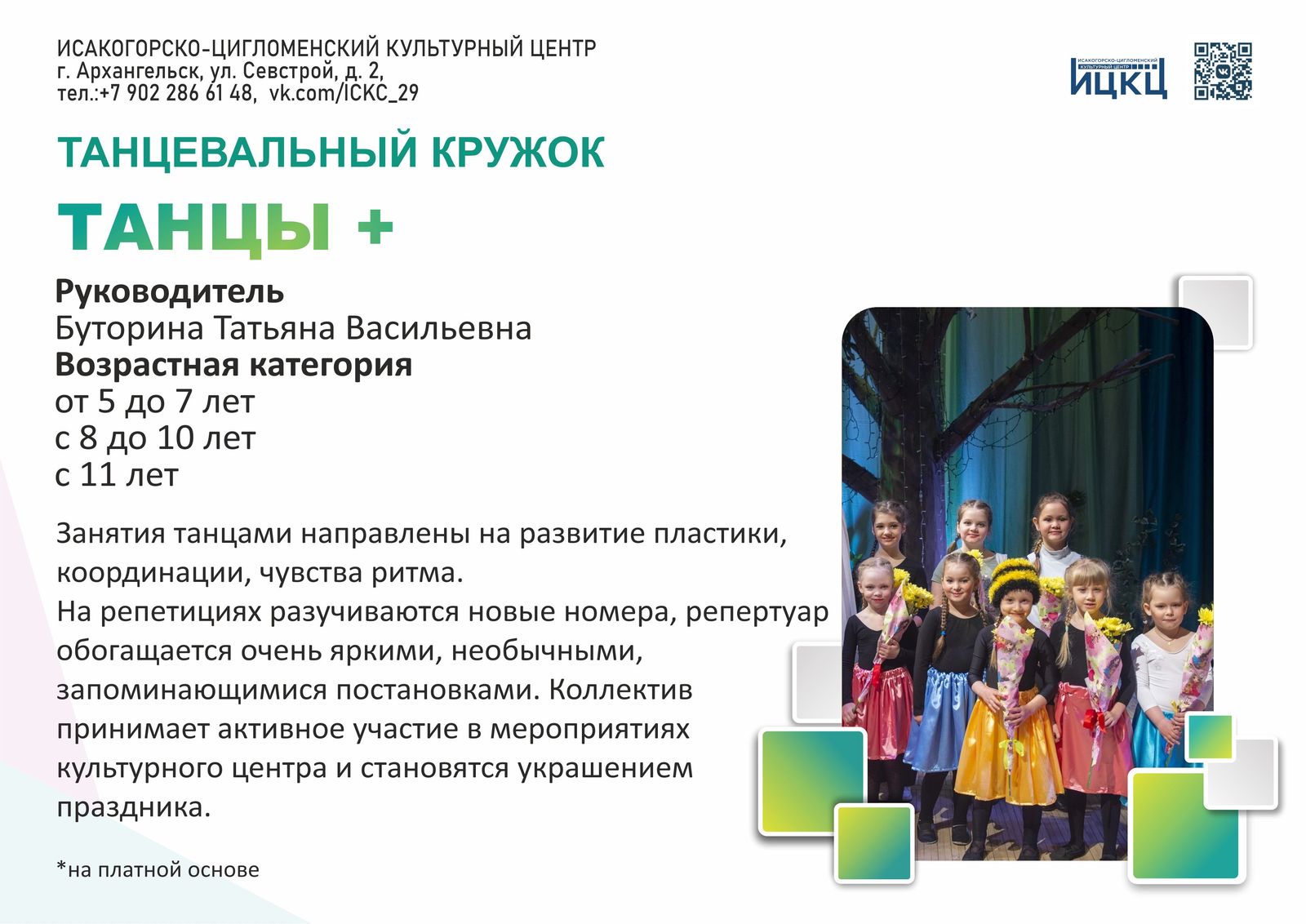 ИСАКОГОРСКО-ЦИГЛОМЕНСКИЙ КУЛЬТУРНЫЙ ЦЕНТР
г. Архангельск, ул. Севстрой, д. 2,
тел.:+7 902 286 61 48, vk.com/ICKC_29

ИСАКОГОРСКО-ЦИГЛОМЕНСКИЙ КУЛЬТУРНЫЙ ЦЕНТР
ИЦКЦ

ТАНЦЕВАЛЬНЫЙ КРУЖОК

ТАНЦЫ +

Руководитель
Буторина Татьяна Васильевна
Возрастная категория
от 5 до 7 лет
с 8 до 10 лет
с 11 лет

Занятия танцами направлены на развитие пластики, координации, чувства ритма.
На репетициях разучиваются новые номера, репертуар обогащается очень яркими, необычными, запоминающимися постановками. Коллектив принимает активное участие в мероприятиях культурного центра и становятся украшением праздника.

*на платной основе